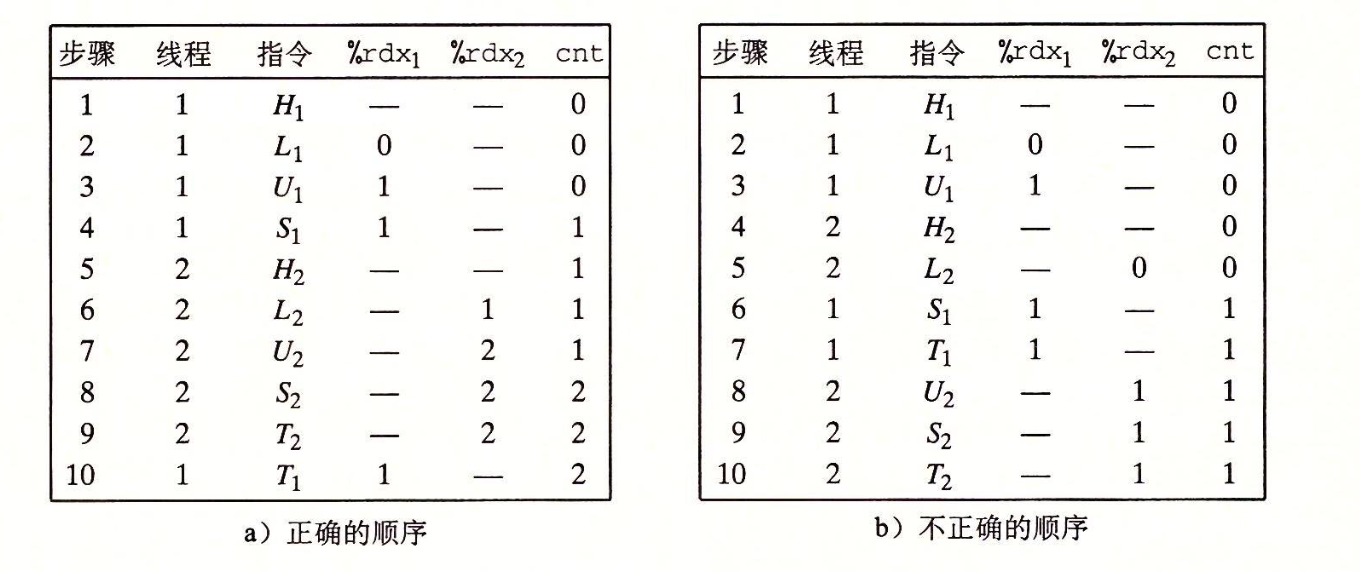 | 步骤 | 线程 | 指令 | %rdx$_1$ | %rdx$_2$ | cnt |
|---|---|---|---|---|---|
| 1 | 1 | $H_1$ | — | — | 0 |
| 2 | 1 | $L_1$ | 0 | — | 0 |
| 3 | 1 | $U_1$ | 1 | — | 0 |
| 4 | 1 | $S_1$ | 1 | — | 1 |
| 5 | 2 | $H_2$ | — | — | 1 |
| 6 | 2 | $L_2$ | — | 1 | 1 |
| 7 | 2 | $U_2$ | — | 2 | 1 |
| 8 | 2 | $S_2$ | — | 2 | 2 |
| 9 | 2 | $T_2$ | — | 2 | 2 |
| 10 | 1 | $T_1$ | 1 | — | 2 |

a）正确的顺序

| 步骤 | 线程 | 指令 | %rdx$_1$ | %rdx$_2$ | cnt |
|---|---|---|---|---|---|
| 1 | 1 | $H_1$ | — | — | 0 |
| 2 | 1 | $L_1$ | 0 | — | 0 |
| 3 | 1 | $U_1$ | 1 | — | 0 |
| 4 | 2 | $H_2$ | — | — | 0 |
| 5 | 2 | $L_2$ | — | 0 | 0 |
| 6 | 1 | $S_1$ | 1 | — | 1 |
| 7 | 1 | $T_1$ | 1 | — | 1 |
| 8 | 2 | $U_2$ | — | 1 | 1 |
| 9 | 2 | $S_2$ | — | 1 | 1 |
| 10 | 2 | $T_2$ | — | 1 | 1 |

b）不正确的顺序